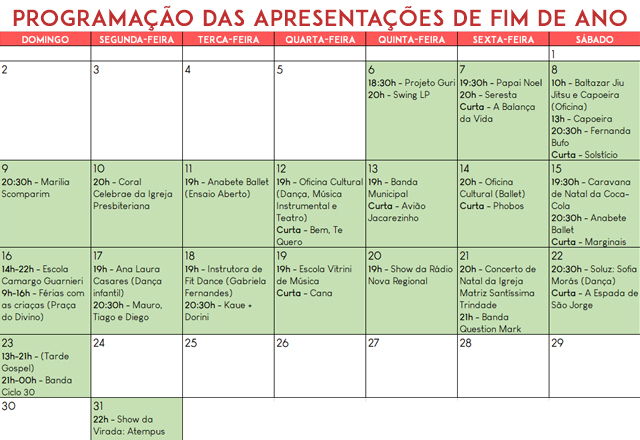 PROGRAMAÇÃO DAS APRESENTAÇÕES DE FIM DE ANO

| DOMINGO | SEGUNDA-FEIRA | TERCA-FEIRA | QUARTA-FEIRA | QUINTA-FEIRA | SEXTA-FEIRA | SÁBADO |
|---|---|---|---|---|---|---|
| | | | | | | 1 |
| 2 | 3 | 4 | 5 | 6 18:30h - Projeto Guri 20h - Swing LP | 7 19:30h - Papai Noel 20h - Seresta Curta - A Balança da Vida | 8 10h - Baltazar Jiu Jitsu e Capoeira (Oficina) 13h - Capoeira 20:30h - Fernanda Bufo Curta - Solstício |
| 9 20:30h - Marilia Scomparim | 10 20h - Coral Celebrae da Igreja Presbiteriana | 11 19h - Anabete Ballet (Ensaio Aberto) | 12 19h - Oficina Cultural (Dança, Música Instrumental e Teatro) Curta - Bem, Te Quero | 13 19h - Banda Municipal Curta - Avião Jacarezinho | 14 20h - Oficina Cultural (Ballet) Curta - Phobos | 15 19:30h - Caravana de Natal da Coca-Cola 20:30h - Anabete Ballet Curta - Marginais |
| 16 14h-22h - Escola Camargo Guarnieri 9h-16h - Férias com as criaças (Praça do Divino) | 17 19h - Ana Laura Casares (Dança infantil) 20:30h - Mauro, Tiago e Diego | 18 19h - Instrutora de Fit Dance (Gabriela Fernandes) 20:30h - Kaue + Dorini | 19 19h - Escola Vitrini de Música Curta - Cana | 20 19h - Show da Rádio Nova Regional | 21 20h - Concerto de Natal da Igreja Matriz Santíssima Trindade 21h - Banda Question Mark | 22 20:30h - Soluz: Sofia Morás (Dança) Curta - A Espada de São Jorge |
| 23 13h-21h - (Tarde Gospel) 21h-00h - Banda Ciclo 30 | 24 | 25 | 26 | 27 | 28 | 29 |
| 30 | 31 22h - Show da Virada: Atempus | | | | | |